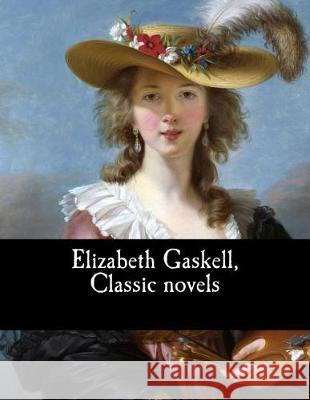 Elizabeth Gaskell,
Classic novels

Kraina Książek